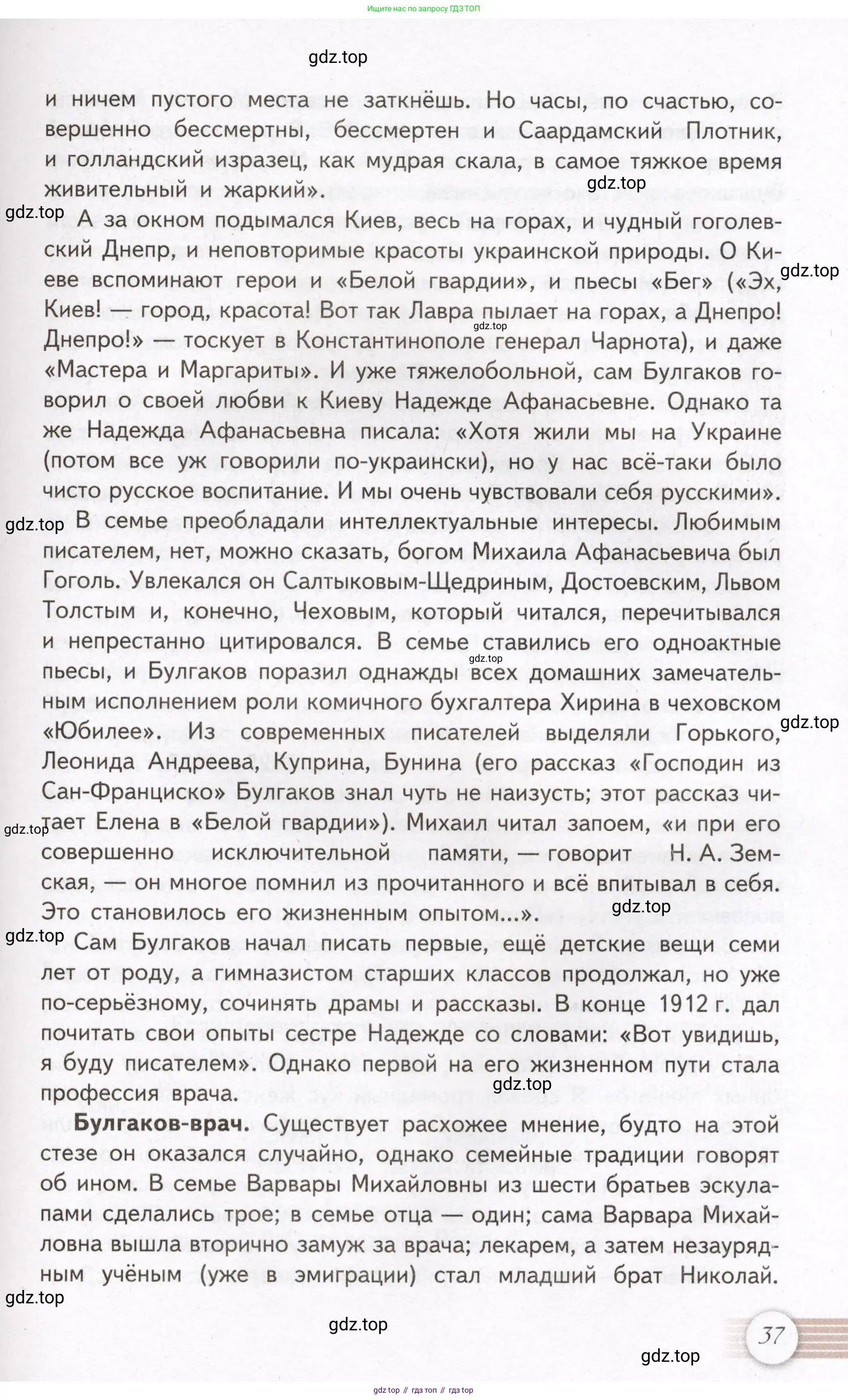 Ищите нас по запросу ГДЗ ТОП

gdz.top

и ничем пустого места не заткнёшь. Но часы, по счастью, совершенно бессмертны, бессмертен и Саардамский Плотник, и голландский изразец, как мудрая скала, в самое тяжкое время живительный и жаркий».

gdz.top

gdz.top А за окном подымался Киев, весь на горах, и чудный гоголевский Днепр, и неповторимые красоты украинской природы. О Киеве вспоминают герои и «Белой гвардии», и пьесы «Бег» («Эх, Киев! — город, красота! Вот так Лавра пылает на горах, а Днепро! Днепро!» — тоскует в Константинополе генерал Чарнота), и даже «Мастера и Маргариты». И уже тяжелобольной, сам Булгаков говорил о своей любви к Киеву Надежде Афанасьевне. Однако та же Надежда Афанасьевна писала: «Хотя жили мы на Украине (потом все уж говорили по-украински), но у нас всё-таки было чисто русское воспитание. И мы очень чувствовали себя русскими».

gdz.top

gdz.top

gdz.top В семье преобладали интеллектуальные интересы. Любимым писателем, нет, можно сказать, богом Михаила Афанасьевича был Гоголь. Увлекался он Салтыковым-Щедриным, Достоевским, Львом Толстым и, конечно, Чеховым, который читался, перечитывался и непрестанно цитировался. В семье ставились его одноактные пьесы, и Булгаков поразил однажды всех домашних замечательным исполнением роли комичного бухгалтера Хирина в чеховском «Юбилее». Из современных писателей выделяли Горького, Леонида Андреева, Куприна, Бунина (его рассказ «Господин из Сан-Франциско» Булгаков знал чуть не наизусть; этот рассказ читает Елена в «Белой гвардии»). Михаил читал запоем, «и при его совершенно исключительной памяти, — говорит Н. А. Земская, — он многое помнил из прочитанного и всё впитывал в себя. Это становилось его жизненным опытом...».

gdz.top

gdz.top

gdz.top

gdz.top

gdz.top Сам Булгаков начал писать первые, ещё детские вещи семи лет от роду, а гимназистом старших классов продолжал, но уже по-серьёзному, сочинять драмы и рассказы. В конце 1912 г. дал почитать свои опыты сестре Надежде со словами: «Вот увидишь, я буду писателем». Однако первой на его жизненном пути стала профессия врача.

gdz.top

**Булгаков-врач.** Существует расхожее мнение, будто на этой стезе он оказался случайно, однако семейные традиции говорят об ином. В семье Варвары Михайловны из шести братьев эскулапами сделались трое; в семье отца — один; сама Варвара Михайловна вышла вторично замуж за врача; лекарем, а затем незаурядным учёным (уже в эмиграции) стал младший брат Николай.

gdz.top

gdz.top

37

gdz.top

gdz top // гдз топ // гдз top